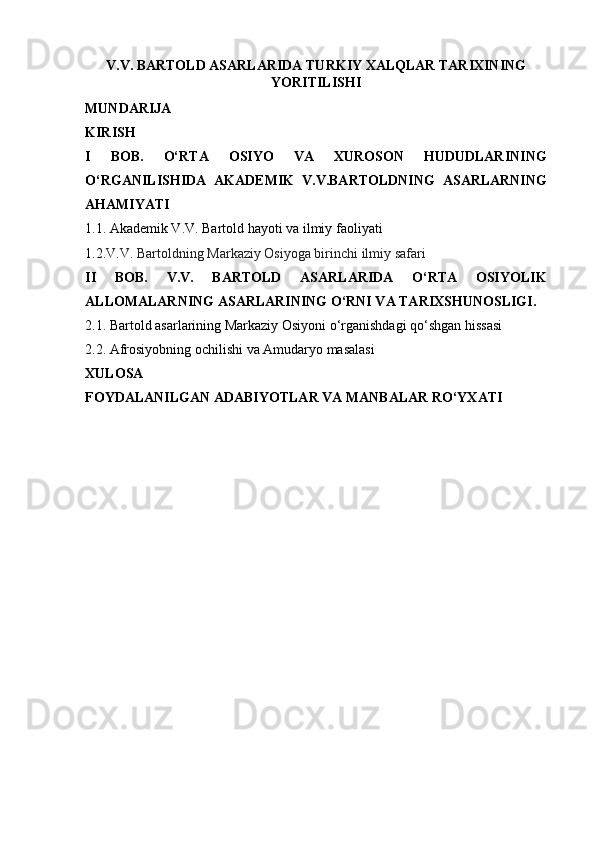 V.V. BARTOLD ASARLARIDA TURKIY XALQLAR TARIXINING YORITILISHI

MUNDARIJA

KIRISH

I BOB. O‘RTA OSIYO VA XUROSON HUDUDLARINING O‘RGANILISHIDA AKADEMIK V.V.BARTOLDNING ASARLARNING AHAMIYATI

1.1. Akademik V.V. Bartold hayoti va ilmiy faoliyati

1.2.V.V. Bartoldning Markaziy Osiyoga birinchi ilmiy safari

II BOB. V.V. BARTOLD ASARLARIDA O‘RTA OSIYOLIK ALLOMALARNING ASARLARINING O‘RNI VA TARIXSHUNOSLIGI.

2.1. Bartold asarlarining Markaziy Osiyoni o‘rganishdagi qo‘shgan hissasi

2.2. Afrosiyobning ochilishi va Amudaryo masalasi

XULOSA

FOYDALANILGAN ADABIYOTLAR VA MANBALAR RO‘YXATI

Docx.uz Docx.uz Docx.uz
Docx.uz Docx.uz Docx.uz
Docx.uz Docx.uz Docx.uz
Docx.uz Docx.uz Docx.uz